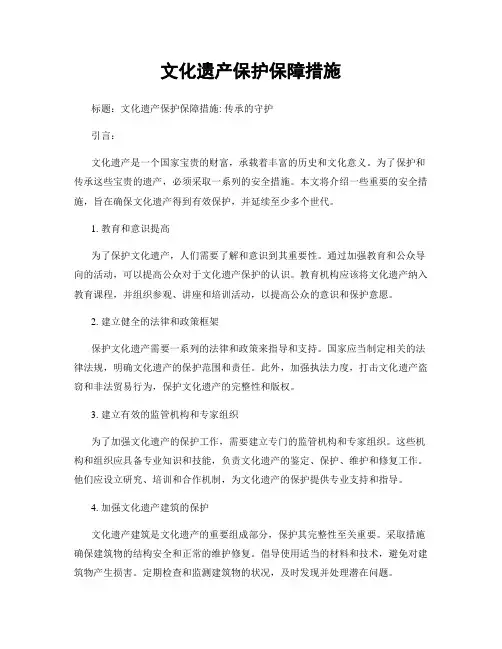 文化遗产保护保障措施

标题：文化遗产保护保障措施: 传承的守护

引言：

文化遗产是一个国家宝贵的财富，承载着丰富的历史和文化意义。为了保护和传承这些宝贵的遗产，必须采取一系列的安全措施。本文将介绍一些重要的安全措施，旨在确保文化遗产得到有效保护，并延续至少多个世代。

1. 教育和意识提高

为了保护文化遗产，人们需要了解和意识到其重要性。通过加强教育和公众导向的活动，可以提高公众对于文化遗产保护的认识。教育机构应该将文化遗产纳入教育课程，并组织参观、讲座和培训活动，以提高公众的意识和保护意愿。

2. 建立健全的法律和政策框架

保护文化遗产需要一系列的法律和政策来指导和支持。国家应当制定相关的法律法规，明确文化遗产的保护范围和责任。此外，加强执法力度，打击文化遗产盗窃和非法贸易行为，保护文化遗产的完整性和版权。

3. 建立有效的监管机构和专家组织

为了加强文化遗产的保护工作，需要建立专门的监管机构和专家组织。这些机构和组织应具备专业知识和技能，负责文化遗产的鉴定、保护、维护和修复工作。他们应设立研究、培训和合作机制，为文化遗产的保护提供专业支持和指导。

4. 加强文化遗产建筑的保护

文化遗产建筑是文化遗产的重要组成部分，保护其完整性至关重要。采取措施确保建筑物的结构安全和正常的维护修复。倡导使用适当的材料和技术，避免对建筑物产生损害。定期检查和监测建筑物的状况，及时发现并处理潜在问题。